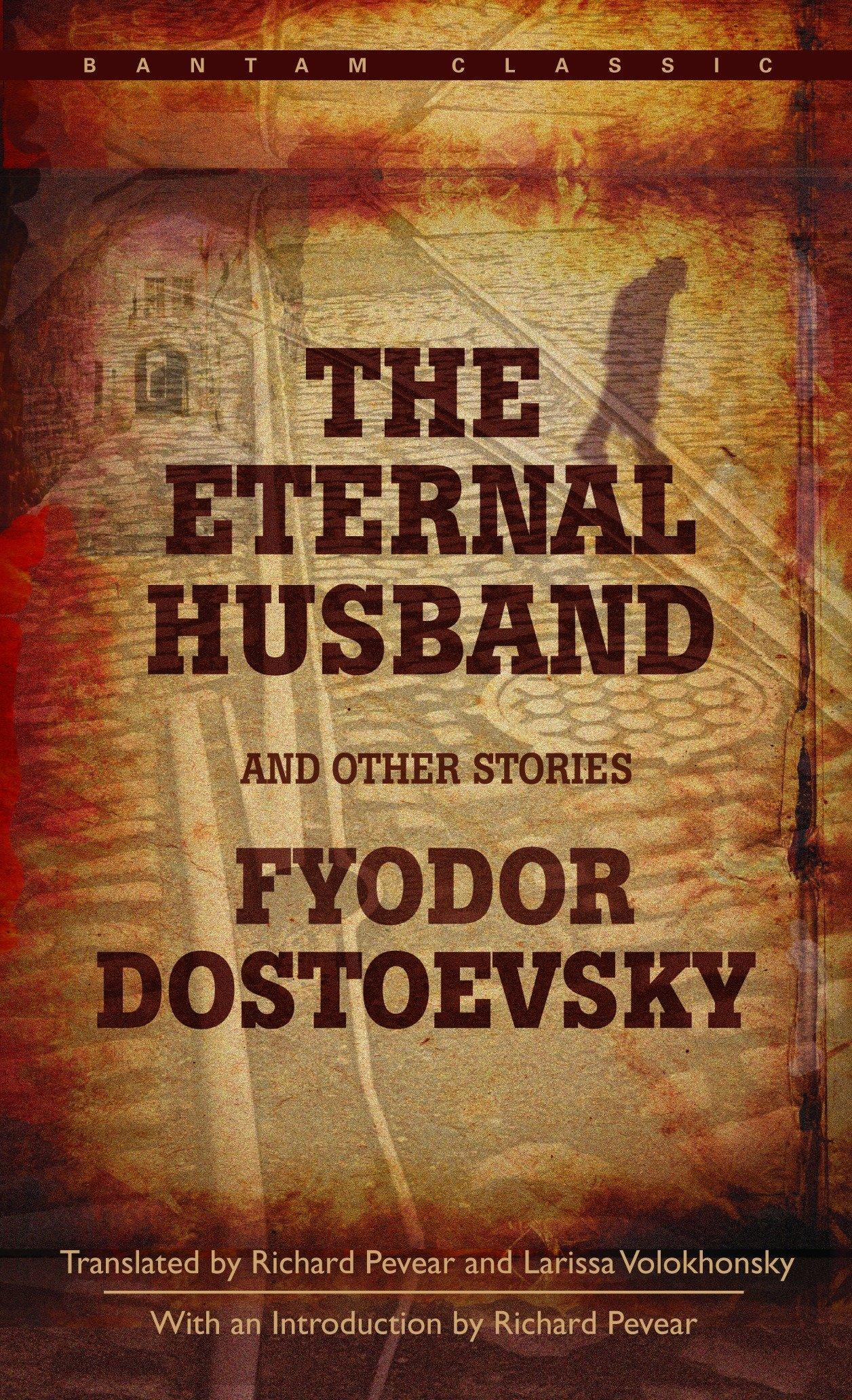 BANTAM CLASSIC

THE ETERNAL HUSBAND

AND OTHER STORIES

FYODOR DOSTOEVSKY

Translated by Richard Pevear and Larissa Volokhonsky

With an Introduction by Richard Pevear